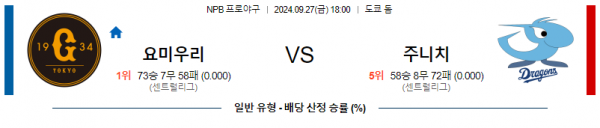 NPB 프로야구 | 2024.09.27(금) 18:00 | 도쿄 돔

19 G 34
TOKYO

요미우리
1위 73승 7무 58패 (0.000)
(센트럴리그)

VS

주니치
5위 58승 8무 72패 (0.000)
(센트럴리그)

Dragons

일반 유형 - 배당 산정 승률 (%)